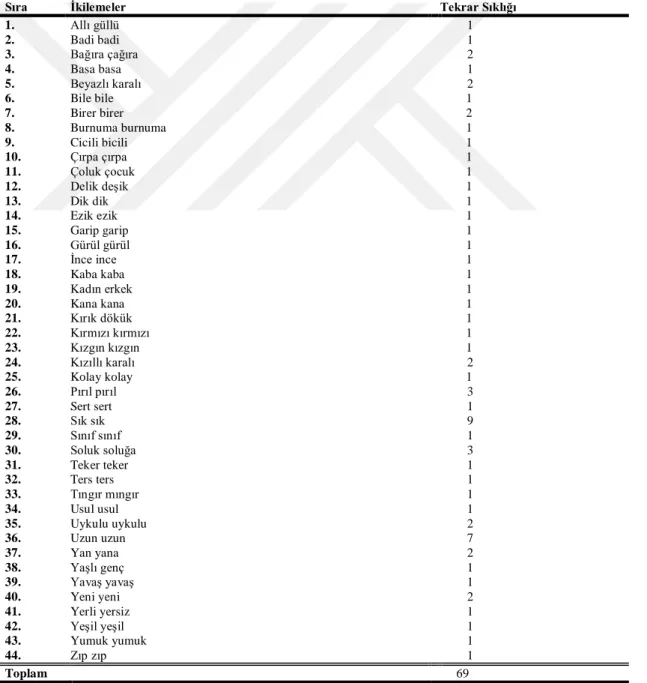 | Sıra | İkilemeler | Tekrar Sıklığı |
|---|---|---|
| 1. | Allı güllü | 1 |
| 2. | Badi badi | 1 |
| 3. | Bağıra çağıra | 2 |
| 4. | Basa basa | 1 |
| 5. | Beyazlı karalı | 2 |
| 6. | Bile bile | 1 |
| 7. | Birer birer | 2 |
| 8. | Burnuma burnuma | 1 |
| 9. | Cicili bicili | 1 |
| 10. | Çırpa çırpa | 1 |
| 11. | Çoluk çocuk | 1 |
| 12. | Delik deşik | 1 |
| 13. | Dik dik | 1 |
| 14. | Ezik ezik | 1 |
| 15. | Garip garip | 1 |
| 16. | Gürül gürül | 1 |
| 17. | İnce ince | 1 |
| 18. | Kaba kaba | 1 |
| 19. | Kadın erkek | 1 |
| 20. | Kana kana | 1 |
| 21. | Kırık dökük | 1 |
| 22. | Kırmızı kırmızı | 1 |
| 23. | Kızgın kızgın | 1 |
| 24. | Kızıllı karalı | 2 |
| 25. | Kolay kolay | 1 |
| 26. | Pırıl pırıl | 3 |
| 27. | Sert sert | 1 |
| 28. | Sık sık | 9 |
| 29. | Sınıf sınıf | 1 |
| 30. | Soluk soluğa | 3 |
| 31. | Teker teker | 1 |
| 32. | Ters ters | 1 |
| 33. | Tıngır mıngır | 1 |
| 34. | Usul usul | 1 |
| 35. | Uykulu uykulu | 2 |
| 36. | Uzun uzun | 7 |
| 37. | Yan yana | 2 |
| 38. | Yaşlı genç | 1 |
| 39. | Yavaş yavaş | 1 |
| 40. | Yeni yeni | 2 |
| 41. | Yerli yersiz | 1 |
| 42. | Yeşil yeşil | 1 |
| 43. | Yumuk yumuk | 1 |
| 44. | Zıp zıp | 1 |
| Toplam | | 69 |